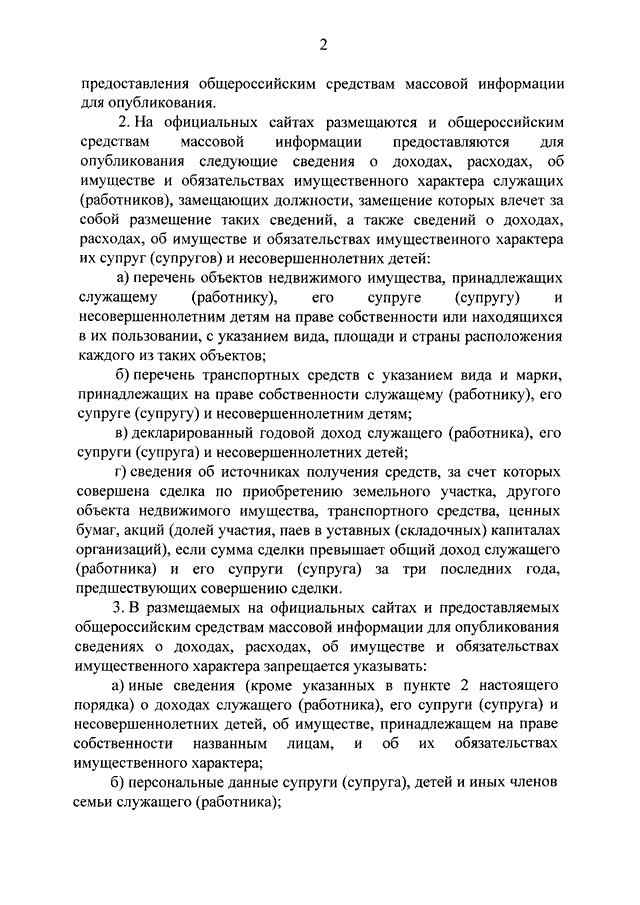 2

предоставления общероссийским средствам массовой информации для опубликования.

2. На официальных сайтах размещаются и общероссийским средствам массовой информации предоставляются для опубликования следующие сведения о доходах, расходах, об имуществе и обязательствах имущественного характера служащих (работников), замещающих должности, замещение которых влечет за собой размещение таких сведений, а также сведений о доходах, расходах, об имуществе и обязательствах имущественного характера их супруг (супругов) и несовершеннолетних детей:

а) перечень объектов недвижимого имущества, принадлежащих служащему (работнику), его супруге (супругу) и несовершеннолетним детям на праве собственности или находящихся в их пользовании, с указанием вида, площади и страны расположения каждого из таких объектов;

б) перечень транспортных средств с указанием вида и марки, принадлежащих на праве собственности служащему (работнику), его супруге (супругу) и несовершеннолетним детям;

в) декларированный годовой доход служащего (работника), его супруги (супруга) и несовершеннолетних детей;

г) сведения об источниках получения средств, за счет которых совершена сделка по приобретению земельного участка, другого объекта недвижимого имущества, транспортного средства, ценных бумаг, акций (долей участия, паев в уставных (складочных) капиталах организаций), если сумма сделки превышает общий доход служащего (работника) и его супруги (супруга) за три последних года, предшествующих совершению сделки.

3. В размещаемых на официальных сайтах и предоставляемых общероссийским средствам массовой информации для опубликования сведениях о доходах, расходах, об имуществе и обязательствах имущественного характера запрещается указывать:

а) иные сведения (кроме указанных в пункте 2 настоящего порядка) о доходах служащего (работника), его супруги (супруга) и несовершеннолетних детей, об имуществе, принадлежащем на праве собственности названным лицам, и об их обязательствах имущественного характера;

б) персональные данные супруги (супруга), детей и иных членов семьи служащего (работника);